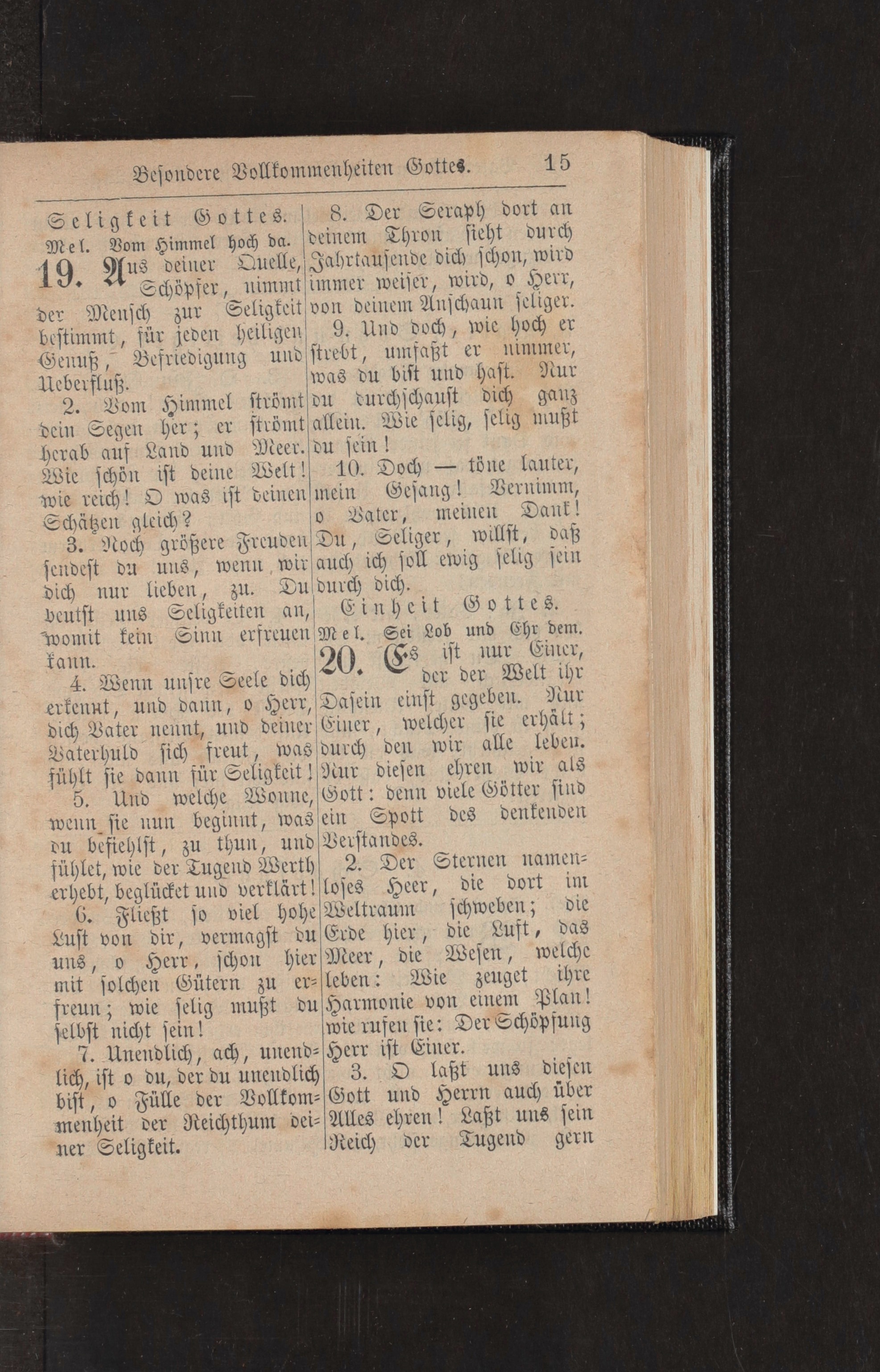 Besondere Vollkommenheiten Gottes. 15

Seligkeit Gottes.
Mel. Vom Himmel hoch da.

19. Aus deiner Quelle, Schöpfer, nimmt der Mensch zur Seligkeit bestimmt, für jeden heiligen Genuß, Befriedigung und Ueberfluß.

2. Vom Himmel strömt dein Segen her; er strömt herab auf Land und Meer. Wie schön ist deine Welt! wie reich! O was ist deinen Schätzen gleich?

3. Noch größere Freuden sendest du uns, wenn wir dich nur lieben, zu. Du beutst uns Seligkeiten an, womit kein Sinn erfreuen kann.

4. Wenn unsre Seele dich erkennt, und dann, o Herr, dich Vater nennt, und deiner Vaterhuld sich freut, was fühlt sie dann für Seligkeit!

5. Und welche Wonne, wenn sie nun beginnt, was du befiehlst, zu thun, und fühlet, wie der Tugend Werth erhebt, beglücket und verklärt!

6. Fließt so viel hohe Lust von dir, vermagst du uns, o Herr, schon hier mit solchen Gütern zu erfreun; wie selig mußt du selbst nicht sein!

7. Unendlich, ach, unendlich, ist o du, der du unendlich bist, o Fülle der Vollkommenheit der Reichthum deiner Seligkeit.

8. Der Seraph dort an deinem Thron sieht durch Jahrtausende dich schon, wird immer weiser, wird, o Herr, von deinem Anschaun seliger.

9. Und doch, wie hoch er strebt, umfaßt er nimmer, was du bist und hast. Nur du durchschaust dich ganz allein. Wie selig, selig mußt du sein!

10. Doch — töne lauter, mein Gesang! Vernimm, o Vater, meinen Dank! Du, Seliger, willst, daß auch ich soll ewig selig sein durch dich.

Einheit Gottes.
Mel. Sei Lob und Ehr dem.

20. Es ist nur Einer, der der Welt ihr Dasein einst gegeben. Nur Einer, welcher sie erhält; durch den wir alle leben. Nur diesen ehren wir als Gott: denn viele Götter sind ein Spott des denkenden Verstandes.

2. Der Sternen namenloses Heer, die dort im Weltraum schweben; die Erde hier, die Luft, das Meer, die Wesen, welche leben: Wie zeuget ihre Harmonie von einem Plan! wie rufen sie: Der Schöpfung Herr ist Einer.

3. O laßt uns diesen Gott und Herrn auch über Alles ehren! Laßt uns sein Reich der Tugend gern